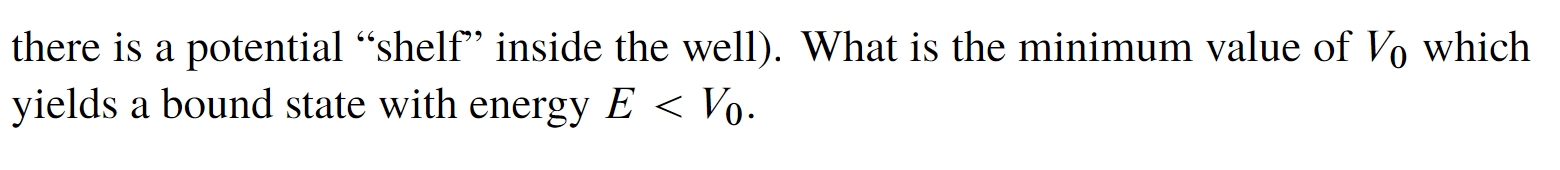 there is a potential “shelf” inside the well). What is the minimum value of $V_0$ which yields a bound state with energy $E < V_0$.